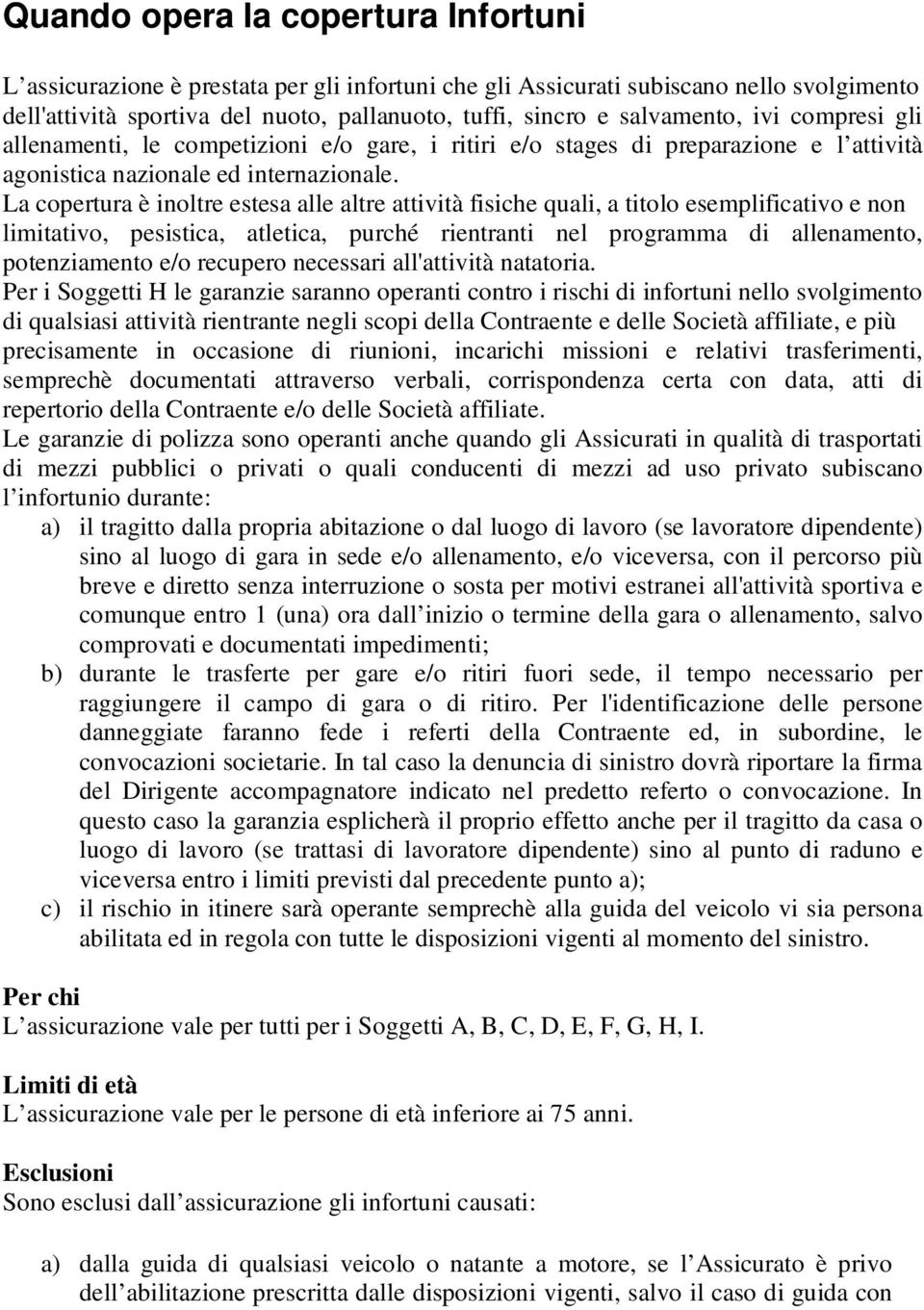 Quando opera la copertura Infortuni

L’assicurazione è prestata per gli infortuni che gli Assicurati subiscano nello svolgimento dell'attività sportiva del nuoto, pallanuoto, tuffi, sincro e salvamento, ivi compresi gli allenamenti, le competizioni e/o gare, i ritiri e/o stages di preparazione e l’attività agonistica nazionale ed internazionale.

La copertura è inoltre estesa alle altre attività fisiche quali, a titolo esemplificativo e non limitativo, pesistica, atletica, purché rientranti nel programma di allenamento, potenziamento e/o recupero necessari all'attività natatoria.

Per i Soggetti H le garanzie saranno operanti contro i rischi di infortuni nello svolgimento di qualsiasi attività rientrante negli scopi della Contraente e delle Società affiliate, e più precisamente in occasione di riunioni, incarichi missioni e relativi trasferimenti, semprechè documentati attraverso verbali, corrispondenza certa con data, atti di repertorio della Contraente e/o delle Società affiliate.

Le garanzie di polizza sono operanti anche quando gli Assicurati in qualità di trasportati di mezzi pubblici o privati o quali conducenti di mezzi ad uso privato subiscano l’infortunio durante:

a) il tragitto dalla propria abitazione o dal luogo di lavoro (se lavoratore dipendente) sino al luogo di gara in sede e/o allenamento, e/o viceversa, con il percorso più breve e diretto senza interruzione o sosta per motivi estranei all'attività sportiva e comunque entro 1 (una) ora dall’inizio o termine della gara o allenamento, salvo comprovati e documentati impedimenti;

b) durante le trasferte per gare e/o ritiri fuori sede, il tempo necessario per raggiungere il campo di gara o di ritiro. Per l'identificazione delle persone danneggiate faranno fede i referti della Contraente ed, in subordine, le convocazioni societarie. In tal caso la denuncia di sinistro dovrà riportare la firma del Dirigente accompagnatore indicato nel predetto referto o convocazione. In questo caso la garanzia esplicherà il proprio effetto anche per il tragitto da casa o luogo di lavoro (se trattasi di lavoratore dipendente) sino al punto di raduno e viceversa entro i limiti previsti dal precedente punto a);

c) il rischio in itinere sarà operante semprechè alla guida del veicolo vi sia persona abilitata ed in regola con tutte le disposizioni vigenti al momento del sinistro.

Per chi
L’assicurazione vale per tutti per i Soggetti A, B, C, D, E, F, G, H, I.

Limiti di età
L’assicurazione vale per le persone di età inferiore ai 75 anni.

Esclusioni
Sono esclusi dall’assicurazione gli infortuni causati:

a) dalla guida di qualsiasi veicolo o natante a motore, se l’Assicurato è privo dell’abilitazione prescritta dalle disposizioni vigenti, salvo il caso di guida con